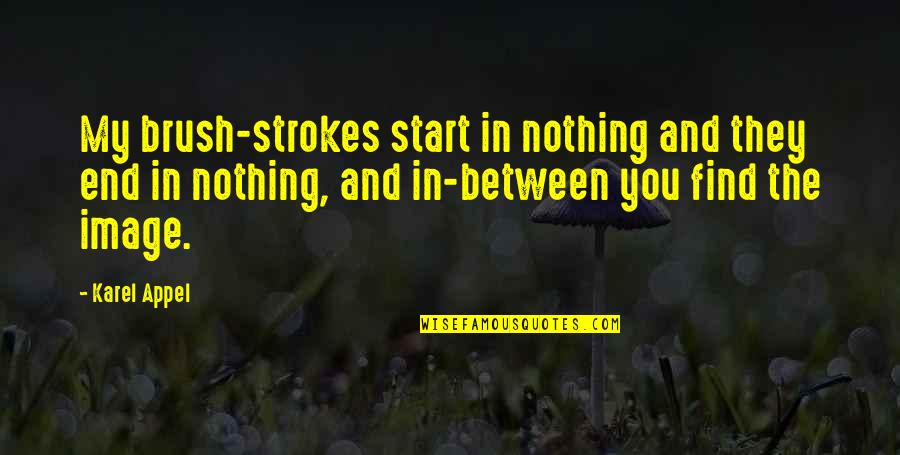 My brush-strokes start in nothing and they end in nothing, and in-between you find the image.

- Karel Appel

WISEFAMOUSQUOTES.COM